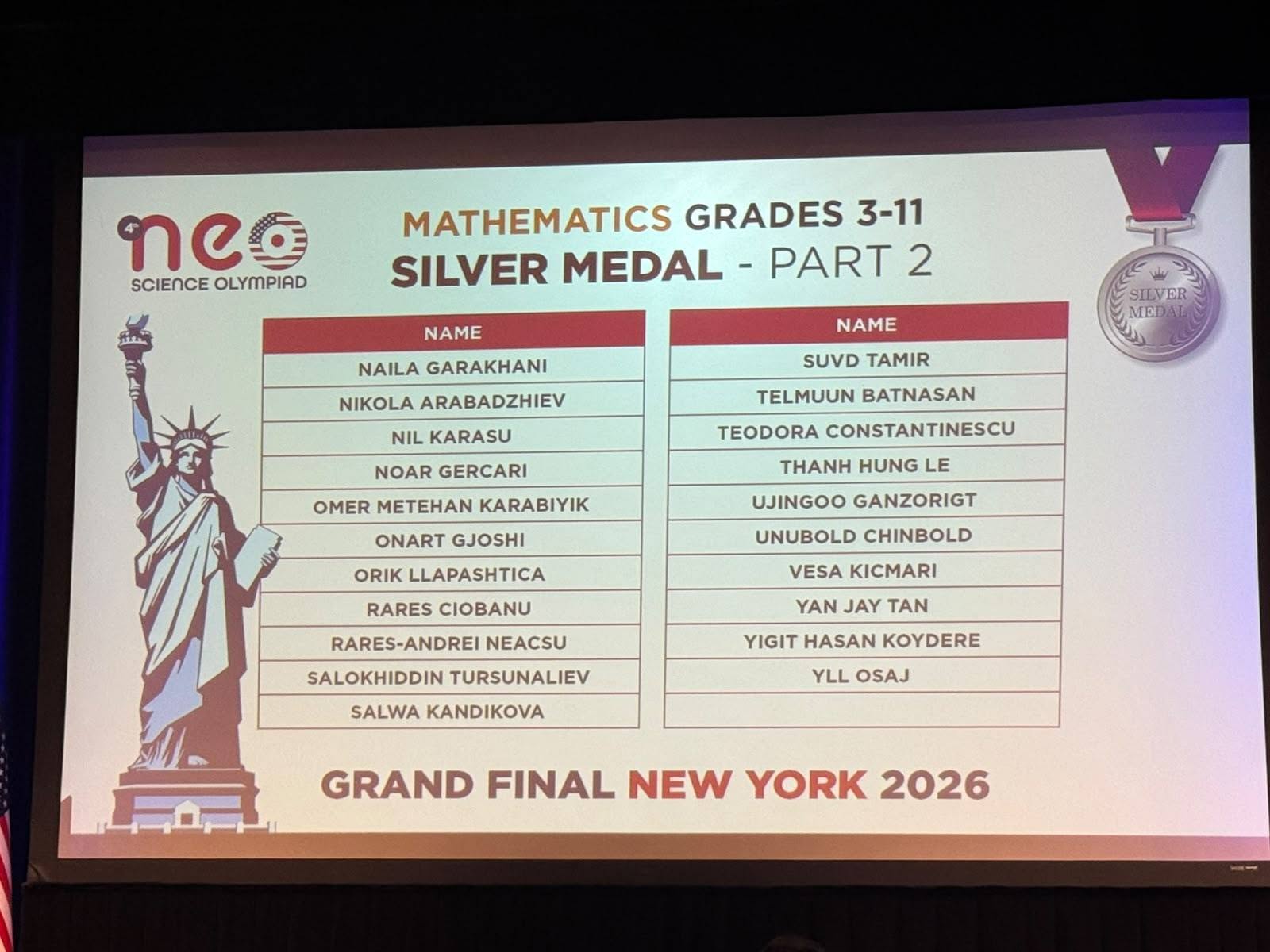 4th neo SCIENCE OLYMPIAD

MATHEMATICS GRADES 3-11
SILVER MEDAL - PART 2

SILVER MEDAL

| NAME |
|---|
| NAILA GARAKHANI |
| NIKOLA ARABADZHIEV |
| NIL KARASU |
| NOAR GERCARI |
| OMER METEHAN KARABIYIK |
| ONART GJOSHI |
| ORIK LLAPASHTICA |
| RARES CIOBANU |
| RARES-ANDREI NEACSU |
| SALOKHIDDIN TURSUNALIEV |
| SALWA KANDIKOVA |

| NAME |
|---|
| SUVD TAMIR |
| TELMUUN BATNASAN |
| TEODORA CONSTANTINESCU |
| THANH HUNG LE |
| UJINGOO GANZORIGT |
| UNUBOLD CHINBOLD |
| VESA KICMARI |
| YAN JAY TAN |
| YIGIT HASAN KOYDERE |
| YLL OSAJ |
| |

GRAND FINAL NEW YORK 2026